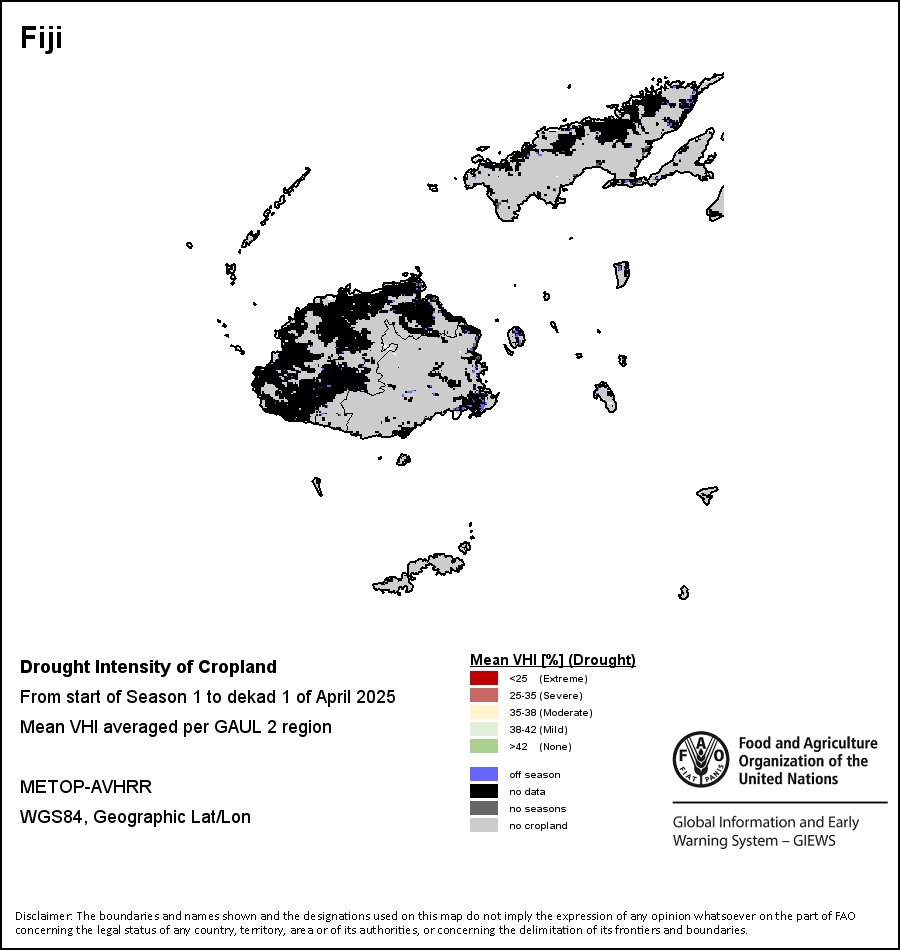 Fiji

Drought Intensity of Cropland
From start of Season 1 to dekad 1 of April 2025
Mean VHI averaged per GAUL 2 region

METOP-AVHRR
WGS84, Geographic Lat/Lon

Mean VHI [%] (Drought)
<25 (Extreme)
25-35 (Severe)
35-38 (Moderate)
38-42 (Mild)
>42 (None)

off season
no data
no seasons
no cropland

FAO FIAT PANIS
Food and Agriculture Organization of the United Nations

Global Information and Early Warning System – GIEWS

Disclaimer: The boundaries and names shown and the designations used on this map do not imply the expression of any opinion whatsoever on the part of FAO concerning the legal status of any country, territory, area or of its authorities, or concerning the delimitation of its frontiers and boundaries.